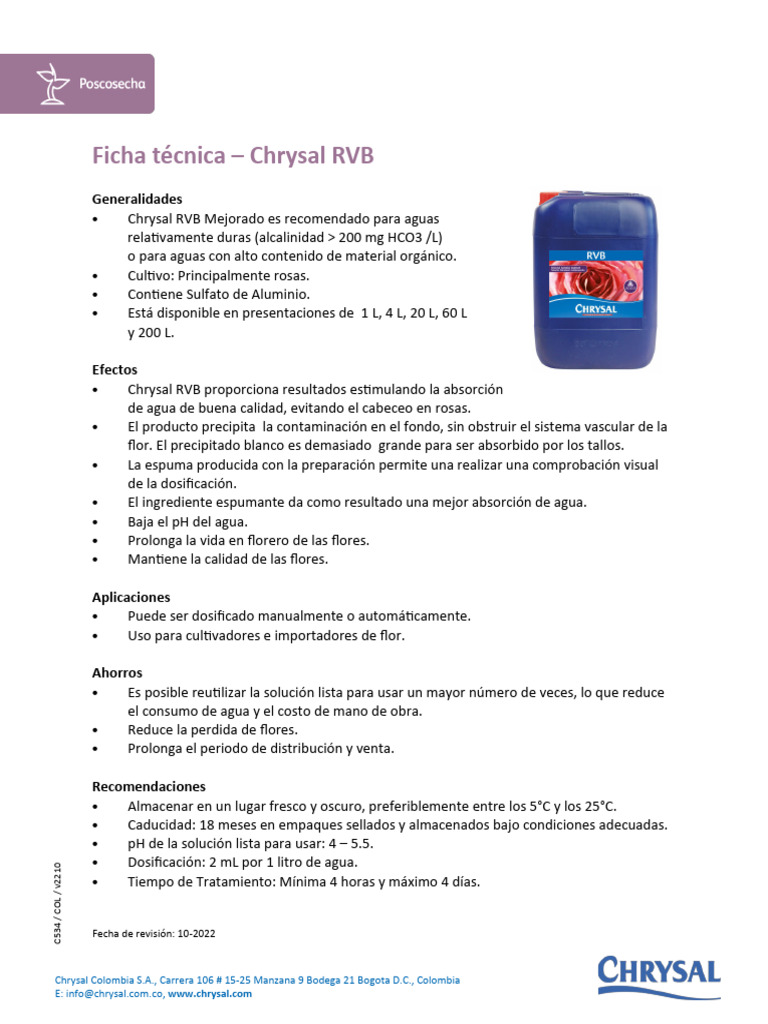 Poscosecha

Ficha técnica – Chrysal RVB

Generalidades
• Chrysal RVB Mejorado es recomendado para aguas relativamente duras (alcalinidad > 200 mg HCO3 /L) o para aguas con alto contenido de material orgánico.
• Cultivo: Principalmente rosas.
• Contiene Sulfato de Aluminio.
• Está disponible en presentaciones de 1 L, 4 L, 20 L, 60 L y 200 L.

RVB
CHRYSAL

Efectos
• Chrysal RVB proporciona resultados estimulando la absorción de agua de buena calidad, evitando el cabeceo en rosas.
• El producto precipita la contaminación en el fondo, sin obstruir el sistema vascular de la flor. El precipitado blanco es demasiado grande para ser absorbido por los tallos.
• La espuma producida con la preparación permite una realizar una comprobación visual de la dosificación.
• El ingrediente espumante da como resultado una mejor absorción de agua.
• Baja el pH del agua.
• Prolonga la vida en florero de las flores.
• Mantiene la calidad de las flores.

Aplicaciones
• Puede ser dosificado manualmente o automáticamente.
• Uso para cultivadores e importadores de flor.

Ahorros
• Es posible reutilizar la solución lista para usar un mayor número de veces, lo que reduce el consumo de agua y el costo de mano de obra.
• Reduce la perdida de flores.
• Prolonga el periodo de distribución y venta.

Recomendaciones
• Almacenar en un lugar fresco y oscuro, preferiblemente entre los 5°C y los 25°C.
• Caducidad: 18 meses en empaques sellados y almacenados bajo condiciones adecuadas.
• pH de la solución lista para usar: 4 – 5.5.
• Dosificación: 2 mL por 1 litro de agua.
• Tiempo de Tratamiento: Mínima 4 horas y máximo 4 días.

C534 / COL / V2210

Fecha de revisión: 10-2022

Chrysal Colombia S.A., Carrera 106 # 15-25 Manzana 9 Bodega 21 Bogota D.C., Colombia
E: info@chrysal.com.co, www.chrysal.com

CHRYSAL